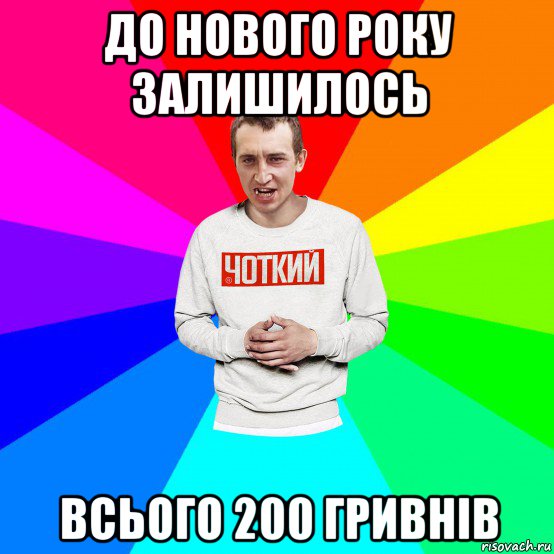 ДО НОВОГО РОКУ ЗАЛИШИЛОСЬ

ЧОТКИЙ

ВСЬОГО 200 ГРИВНІВ

risovach.ru